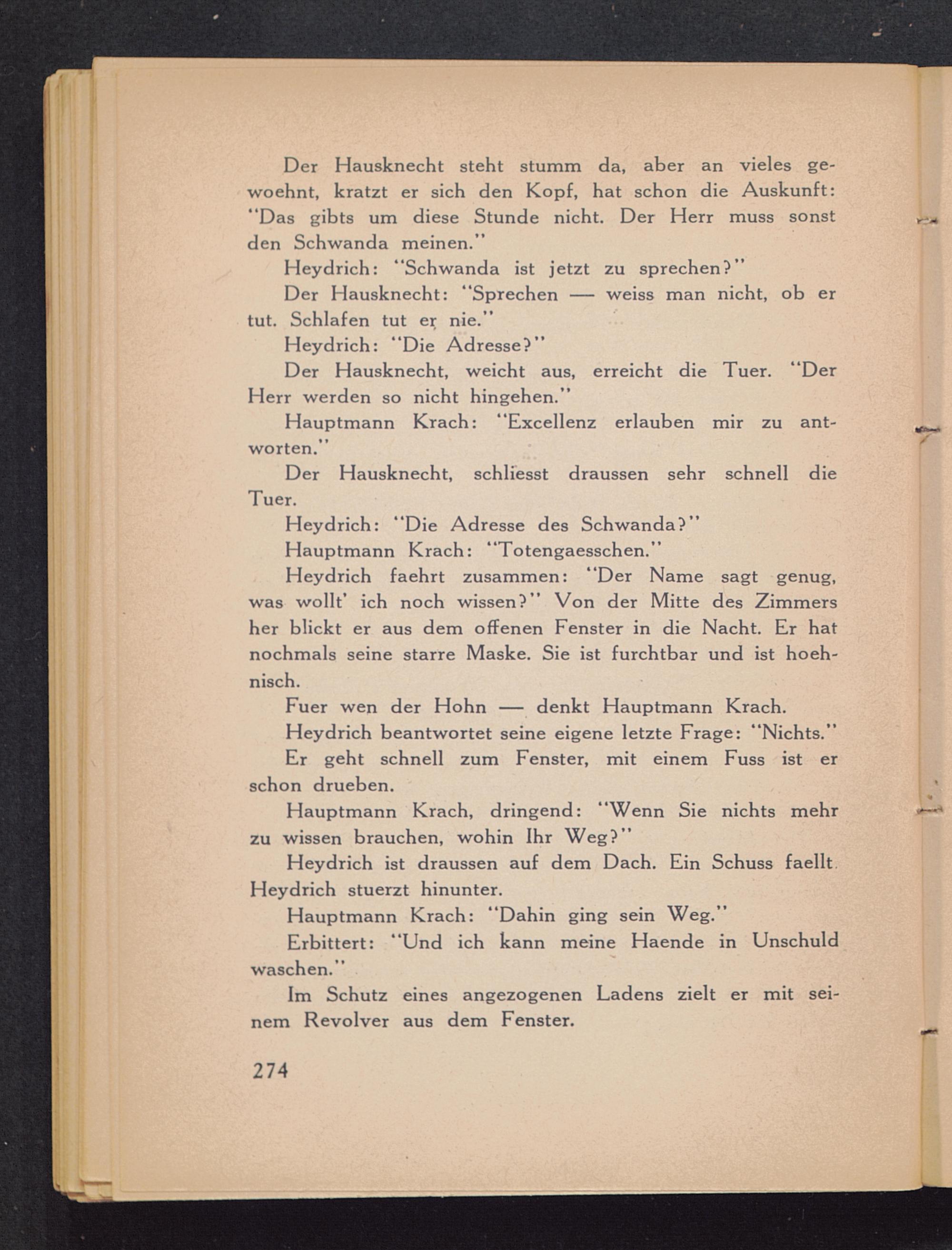 Der Hausknecht steht stumm da, aber an vieles gewoehnt, kratzt er sich den Kopf, hat schon die Auskunft: "Das gibts um diese Stunde nicht. Der Herr muss sonst den Schwanda meinen."

Heydrich: "Schwanda ist jetzt zu sprechen?"

Der Hausknecht: "Sprechen — weiss man nicht, ob er tut. Schlafen tut er nie."

Heydrich: "Die Adresse?"

Der Hausknecht, weicht aus, erreicht die Tuer. "Der Herr werden so nicht hingehen."

Hauptmann Krach: "Excellenz erlauben mir zu antworten."

Der Hausknecht, schliesst draussen sehr schnell die Tuer.

Heydrich: "Die Adresse des Schwanda?"

Hauptmann Krach: "Totengaesschen."

Heydrich faehrt zusammen: "Der Name sagt genug, was wollt' ich noch wissen?" Von der Mitte des Zimmers her blickt er aus dem offenen Fenster in die Nacht. Er hat nochmals seine starre Maske. Sie ist furchtbar und ist hoehnisch.

Fuer wen der Hohn — denkt Hauptmann Krach.

Heydrich beantwortet seine eigene letzte Frage: "Nichts."

Er geht schnell zum Fenster, mit einem Fuss ist er schon drueben.

Hauptmann Krach, dringend: "Wenn Sie nichts mehr zu wissen brauchen, wohin Ihr Weg?"

Heydrich ist draussen auf dem Dach. Ein Schuss faellt. Heydrich stuerzt hinunter.

Hauptmann Krach: "Dahin ging sein Weg."

Erbittert: "Und ich kann meine Haende in Unschuld waschen."

Im Schutz eines angezogenen Ladens zielt er mit seinem Revolver aus dem Fenster.

274